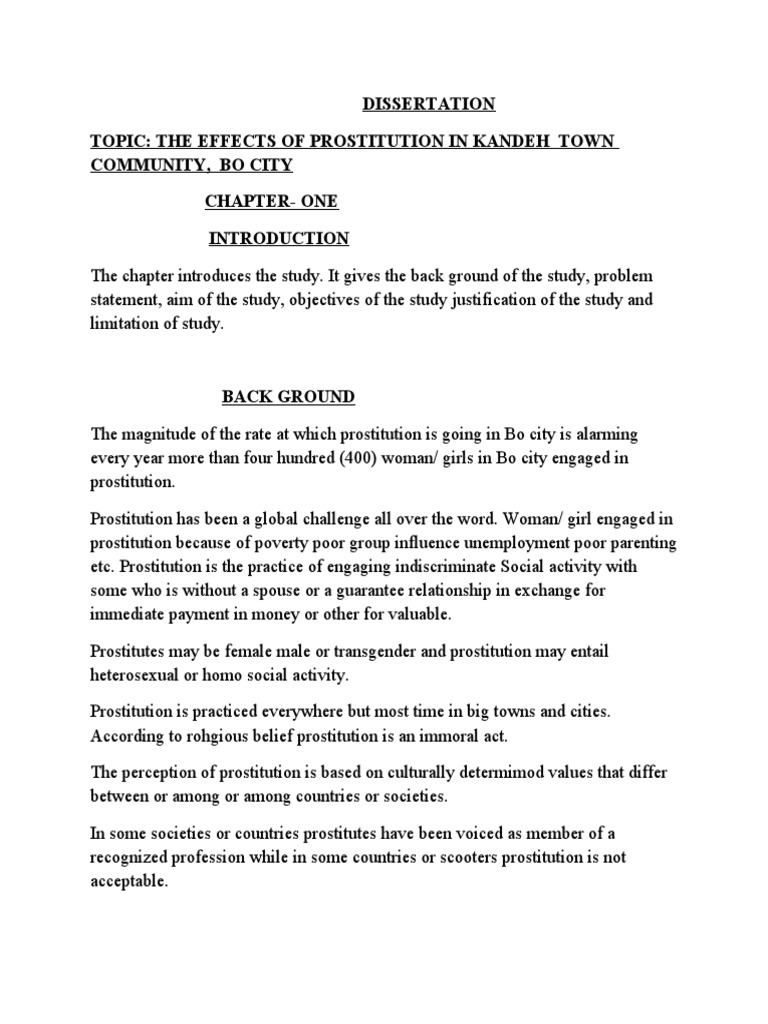 DISSERTATION

TOPIC: THE EFFECTS OF PROSTITUTION IN KANDEH TOWN COMMUNITY, BO CITY

CHAPTER- ONE

INTRODUCTION

The chapter introduces the study. It gives the back ground of the study, problem statement, aim of the study, objectives of the study justification of the study and limitation of study.

BACK GROUND

The magnitude of the rate at which prostitution is going in Bo city is alarming every year more than four hundred (400) woman/ girls in Bo city engaged in prostitution.

Prostitution has been a global challenge all over the word. Woman/ girl engaged in prostitution because of poverty poor group influence unemployment poor parenting etc. Prostitution is the practice of engaging indiscriminate Social activity with some who is without a spouse or a guarantee relationship in exchange for immediate payment in money or other for valuable.

Prostitutes may be female male or transgender and prostitution may entail heterosexual or homo social activity.

Prostitution is practiced everywhere but most time in big towns and cities. According to rohgious belief prostitution is an immoral act.

The perception of prostitution is based on culturally determimod values that differ between or among or among countries or societies.

In some societies or countries prostitutes have been voiced as member of a recognized profession while in some countries or scooters prostitution is not acceptable.